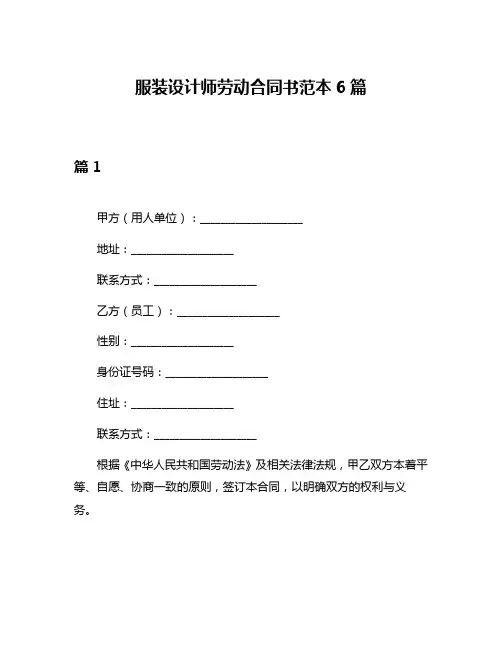 服装设计师劳动合同书范本 6 篇

篇 1

甲方（用人单位）：__________________

地址：__________________

联系方式：__________________

乙方（员工）：__________________

性别：__________________

身份证号码：__________________

住址：__________________

联系方式：__________________

根据《中华人民共和国劳动法》及相关法律法规，甲乙双方本着平等、自愿、协商一致的原则，签订本合同，以明确双方的权利与义务。